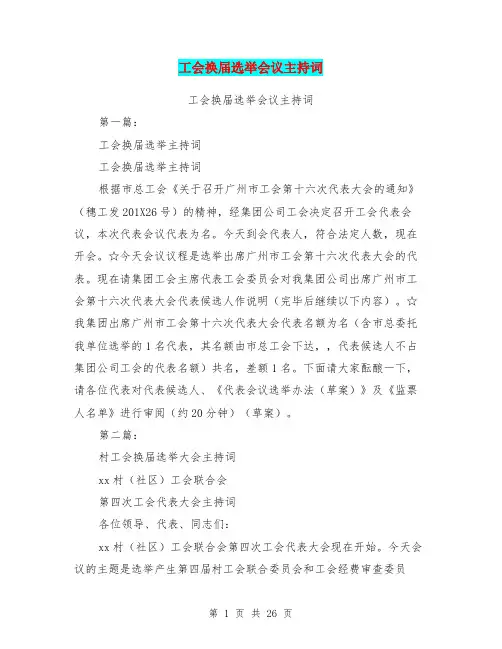 工会换届选举会议主持词

工会换届选举会议主持词

第一篇：

工会换届选举主持词

工会换届选举主持词

根据市总工会《关于召开广州市工会第十六次代表大会的通知》（穗工发201X26号）的精神，经集团公司工会决定召开工会代表会议，本次代表会议代表为名。今天到会代表人，符合法定人数，现在开会。☆今天会议议程是选举出席广州市工会第十六次代表大会的代表。现在请集团工会主席代表工会委员会对我集团公司出席广州市工会第十六次代表大会代表候选人作说明（完毕后继续以下内容）。☆我集团出席广州市工会第十六次代表大会代表名额为名（含市总委托我单位选举的1名代表，其名额由市总工会下达，，代表候选人不占集团公司工会的代表名额）共名，差额1名。下面请大家酝酿一下，请各位代表对代表候选人、《代表会议选举办法（草案）》及《监票人名单》进行审阅（约20分钟）（草案）。

第二篇：

村工会换届选举大会主持词

xx村（社区）工会联合会

第四次工会代表大会主持词

各位领导、代表、同志们：

xx村（社区）工会联合会第四次工会代表大会现在开始。今天会议的主题是选举产生第四届村工会联合委员会和工会经费审查委员

第 1 页 共 26 页